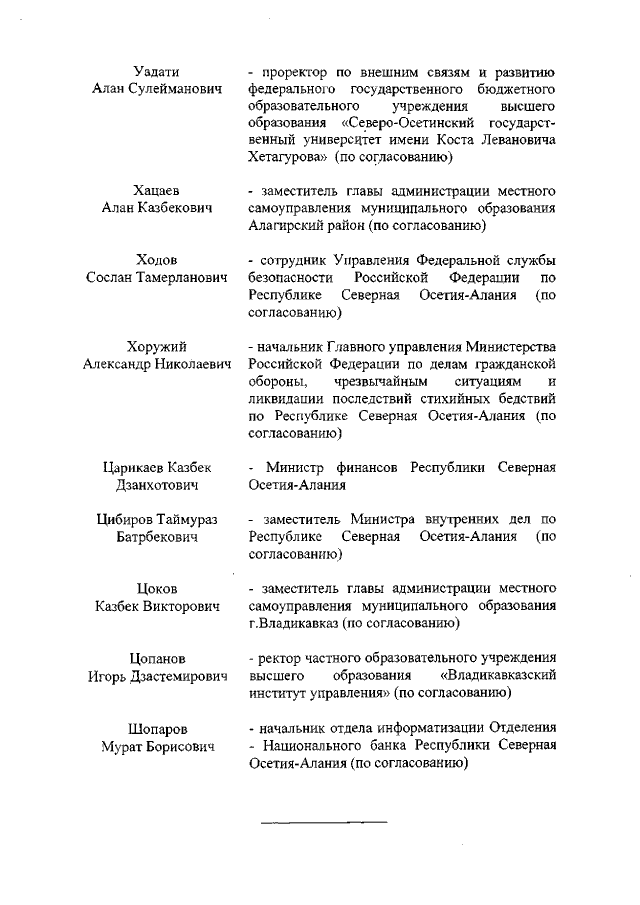 Уадати Алан Сулейманович

- проректор по внешним связям и развитию федерального государственного бюджетного образовательного учреждения высшего образования «Северо-Осетинский государственный университет имени Коста Левановича Хетагурова» (по согласованию)

Хацаев Алан Казбекович

- заместитель главы администрации местного самоуправления муниципального образования Алагирский район (по согласованию)

Ходов Сослан Тамерланович

- сотрудник Управления Федеральной службы безопасности Российской Федерации по Республике Северная Осетия-Алания (по согласованию)

Хоружий Александр Николаевич

- начальник Главного управления Министерства Российской Федерации по делам гражданской обороны, чрезвычайным ситуациям и ликвидации последствий стихийных бедствий по Республике Северная Осетия-Алания (по согласованию)

Царикаев Казбек Дзанхотович

- Министр финансов Республики Северная Осетия-Алания

Цибиров Таймураз Батрбекович

- заместитель Министра внутренних дел по Республике Северная Осетия-Алания (по согласованию)

Цоков Казбек Викторович

- заместитель главы администрации местного самоуправления муниципального образования г.Владикавказ (по согласованию)

Цопанов Игорь Дзастемирович

- ректор частного образовательного учреждения высшего образования «Владикавказский институт управления» (по согласованию)

Шопаров Мурат Борисович

- начальник отдела информатизации Отделения - Национального банка Республики Северная Осетия-Алания (по согласованию)